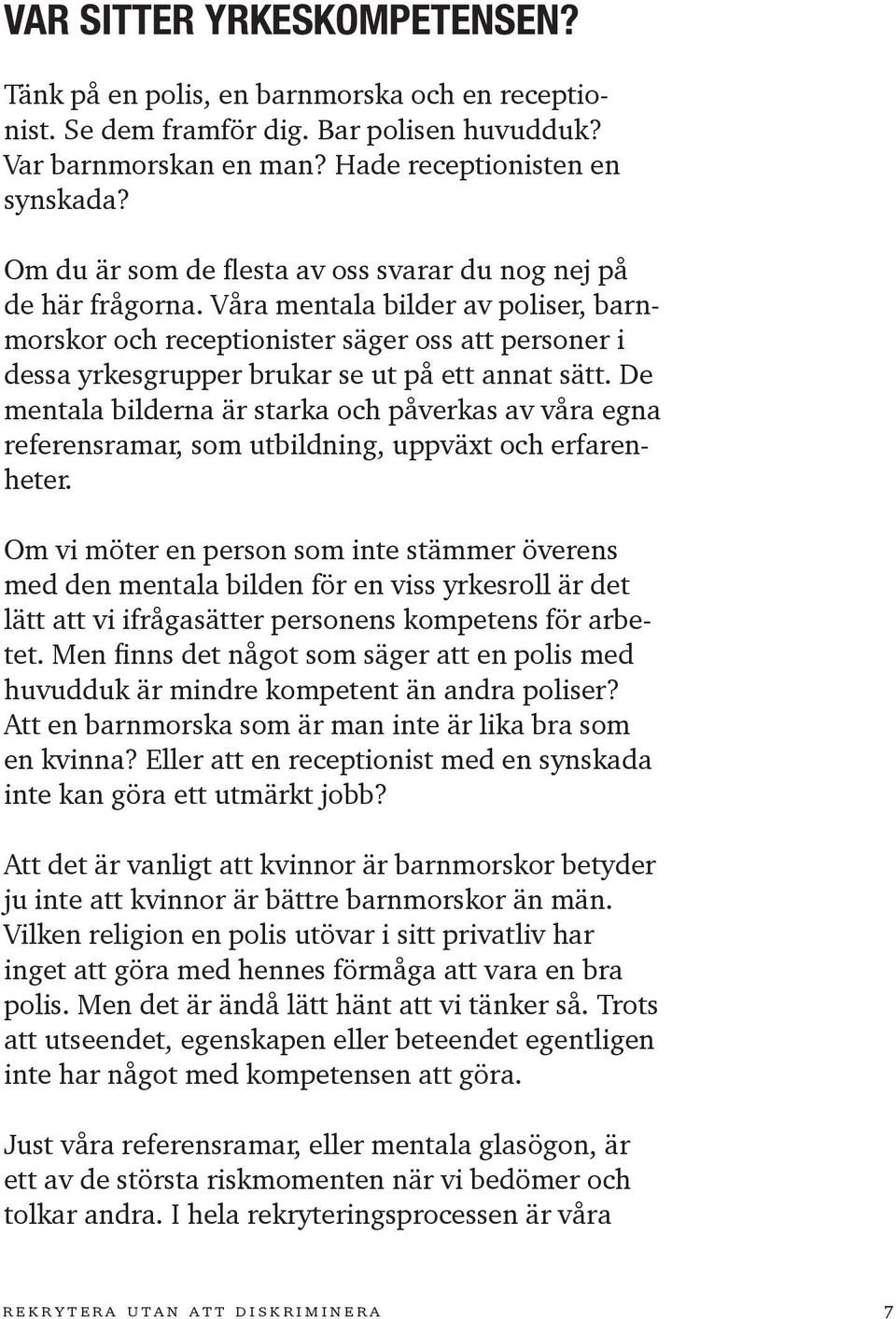 VAR SITTER YRKESKOMPETENSEN?

Tänk på en polis, en barnmorska och en receptionist. Se dem framför dig. Bar polisen huvudduk? Var barnmorskan en man? Hade receptionisten en synskada?

Om du är som de flesta av oss svarar du nog nej på de här frågorna. Våra mentala bilder av poliser, barnmorskor och receptionister säger oss att personer i dessa yrkesgrupper brukar se ut på ett annat sätt. De mentala bilderna är starka och påverkas av våra egna referensramar, som utbildning, uppväxt och erfarenheter.

Om vi möter en person som inte stämmer överens med den mentala bilden för en viss yrkesroll är det lätt att vi ifrågasätter personens kompetens för arbetet. Men finns det något som säger att en polis med huvudduk är mindre kompetent än andra poliser? Att en barnmorska som är man inte är lika bra som en kvinna? Eller att en receptionist med en synskada inte kan göra ett utmärkt jobb?

Att det är vanligt att kvinnor är barnmorskor betyder ju inte att kvinnor är bättre barnmorskor än män. Vilken religion en polis utövar i sitt privatliv har inget att göra med hennes förmåga att vara en bra polis. Men det är ändå lätt hänt att vi tänker så. Trots att utseendet, egenskapen eller beteendet egentligen inte har något med kompetensen att göra.

Just våra referensramar, eller mentala glasögon, är ett av de största riskmomenten när vi bedömer och tolkar andra. I hela rekryteringsprocessen är våra

REKRYTERA UTAN ATT DISKRIMINERA 7